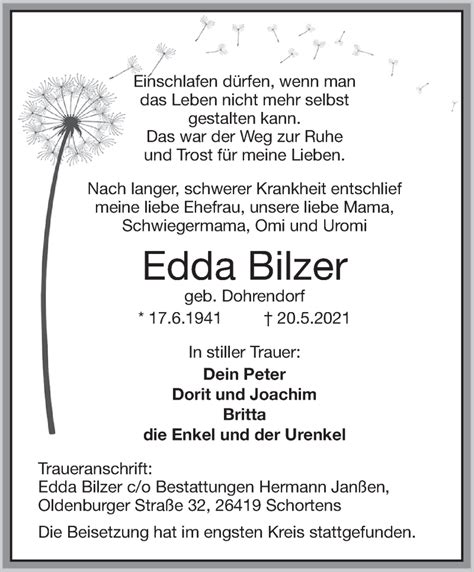 Einschlafen dürfen, wenn man das Leben nicht mehr selbst gestalten kann. Das war der Weg zur Ruhe und Trost für meine Lieben.

Nach langer, schwerer Krankheit entschlief meine liebe Ehefrau, unsere liebe Mama, Schwiegermama, Omi und Uromi

Edda Bilzer

geb. Dohrendorf

* 17.6.1941 † 20.5.2021

In stiller Trauer:

Dein Peter
Dorit und Joachim
Britta
die Enkel und der Urenkel

Traueranschrift:
Edda Bilzer c/o Bestattungen Hermann Janßen,
Oldenburger Straße 32, 26419 Schortens

Die Beisetzung hat im engsten Kreis stattgefunden.